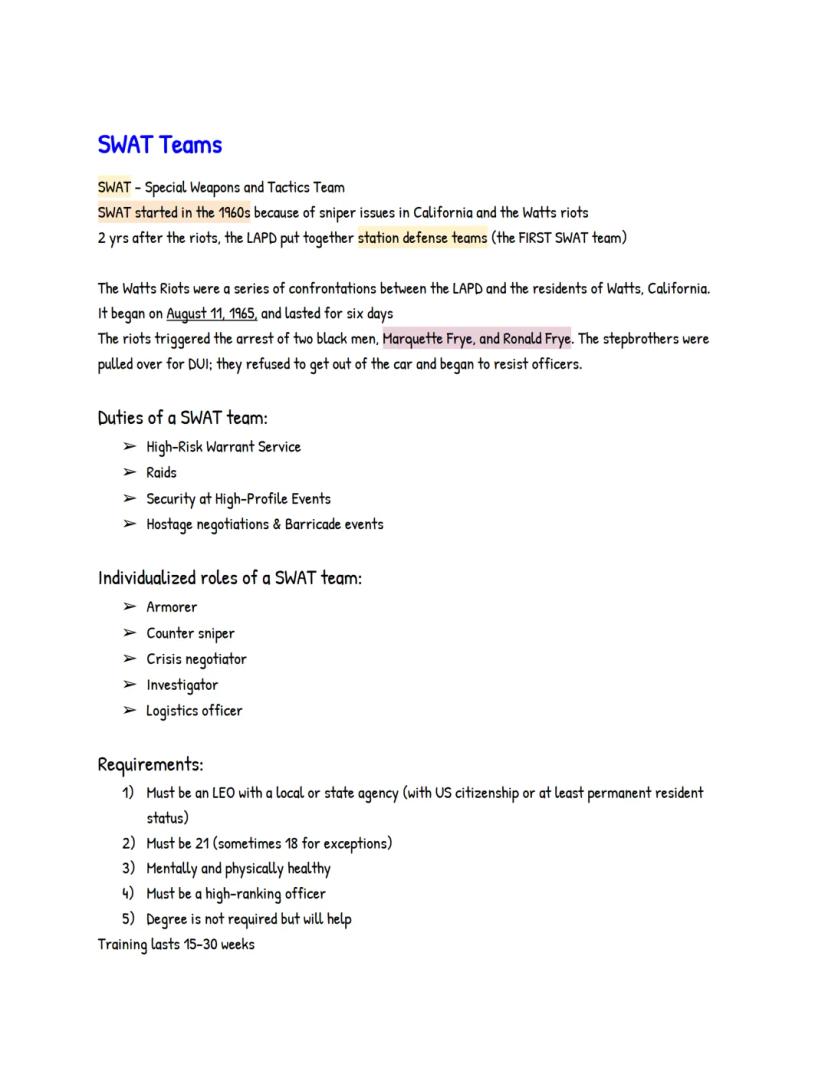 SWAT Teams

SWAT - Special Weapons and Tactics Team
SWAT started in the 1960s because of sniper issues in California and the Watts riots
2 yrs after the riots, the LAPD put together station defense teams (the FIRST SWAT team)

The Watts Riots were a series of confrontations between the LAPD and the residents of Watts, California.
It began on August 11, 1965, and lasted for six days
The riots triggered the arrest of two black men, Marquette Frye, and Ronald Frye. The stepbrothers were pulled over for DUI; they refused to get out of the car and began to resist officers.

Duties of a SWAT team:
➢ High-Risk Warrant Service
➢ Raids
➢ Security at High-Profile Events
➢ Hostage negotiations & Barricade events

Individualized roles of a SWAT team:
➢ Armorer
➢ Counter sniper
➢ Crisis negotiator
➢ Investigator
➢ Logistics officer

Requirements:
1) Must be an LEO with a local or state agency (with US citizenship or at least permanent resident status)
2) Must be 21 (sometimes 18 for exceptions)
3) Mentally and physically healthy
4) Must be a high-ranking officer
5) Degree is not required but will help
Training lasts 15-30 weeks